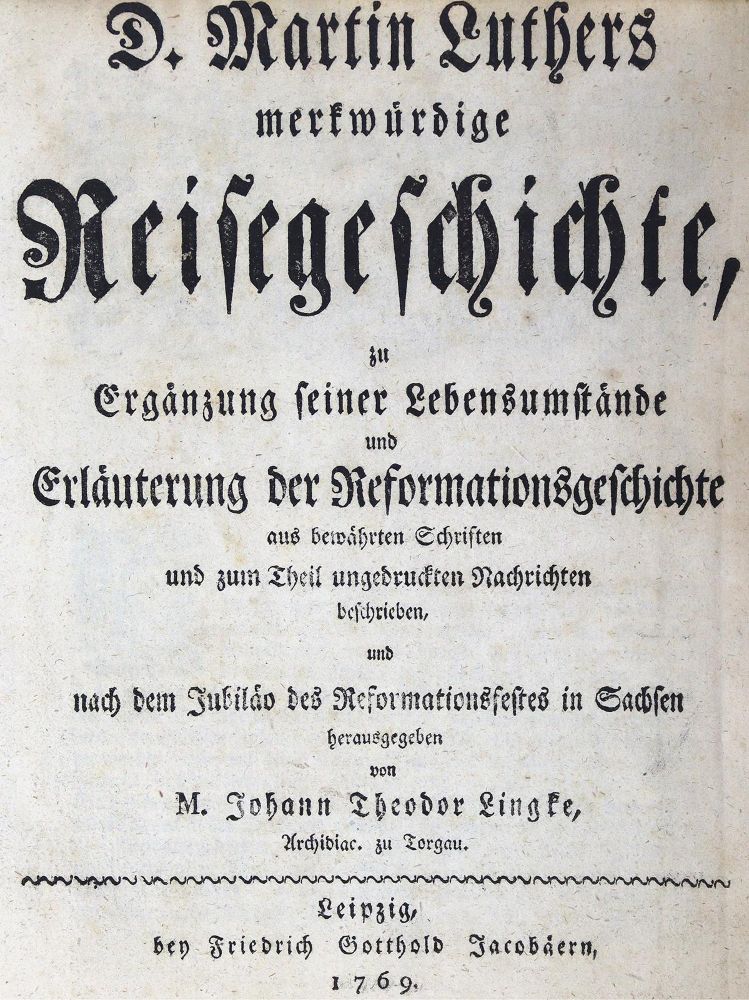 D. Martin Luthers
merkwürdige
Reisegeschichte,
zu
Ergänzung seiner Lebensumstände
und
Erläuterung der Reformationsgeschichte
aus bewährten Schriften
und zum Theil ungedruckten Nachrichten
beschrieben,
und
nach dem Jubiläo des Reformationsfestes in Sachsen
herausgegeben
von
M. Johann Theodor Lingke,
Archidiac. zu Torgau.

Leipzig,
bey Friedrich Gotthold Jacobäern,
1769.